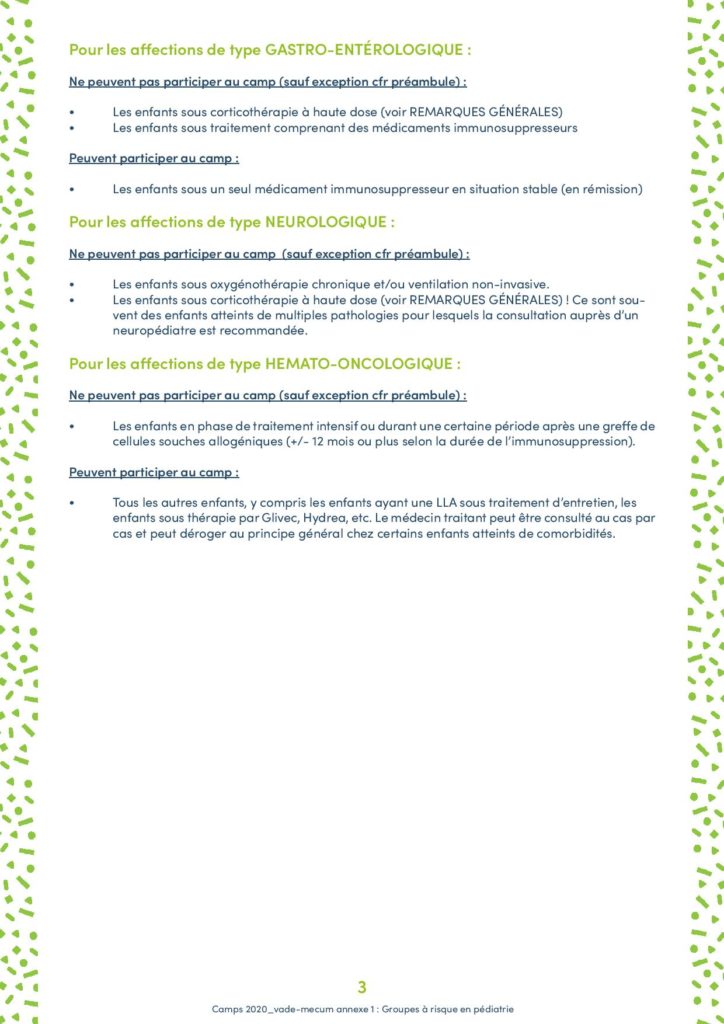 Pour les affections de type GASTRO-ENTÉROLOGIQUE :

Ne peuvent pas participer au camp (sauf exception cfr préambule) :

• Les enfants sous corticothérapie à haute dose (voir REMARQUES GÉNÉRALES)
• Les enfants sous traitement comprenant des médicaments immunosuppresseurs

Peuvent participer au camp :

• Les enfants sous un seul médicament immunosuppresseur en situation stable (en rémission)

Pour les affections de type NEUROLOGIQUE :

Ne peuvent pas participer au camp (sauf exception cfr préambule) :

• Les enfants sous oxygénothérapie chronique et/ou ventilation non-invasive.
• Les enfants sous corticothérapie à haute dose (voir REMARQUES GÉNÉRALES) ! Ce sont souvent des enfants atteints de multiples pathologies pour lesquels la consultation auprès d'un neuropédiatre est recommandée.

Pour les affections de type HEMATO-ONCOLOGIQUE :

Ne peuvent pas participer au camp (sauf exception cfr préambule) :

• Les enfants en phase de traitement intensif ou durant une certaine période après une greffe de cellules souches allogéniques (+/- 12 mois ou plus selon la durée de l'immunosuppression).

Peuvent participer au camp :

• Tous les autres enfants, y compris les enfants ayant une LLA sous traitement d'entretien, les enfants sous thérapie par Glivec, Hydrea, etc. Le médecin traitant peut être consulté au cas par cas et peut déroger au principe général chez certains enfants atteints de comorbidités.

3

Camps 2020_vade-mecum annexe 1 : Groupes à risque en pédiatrie